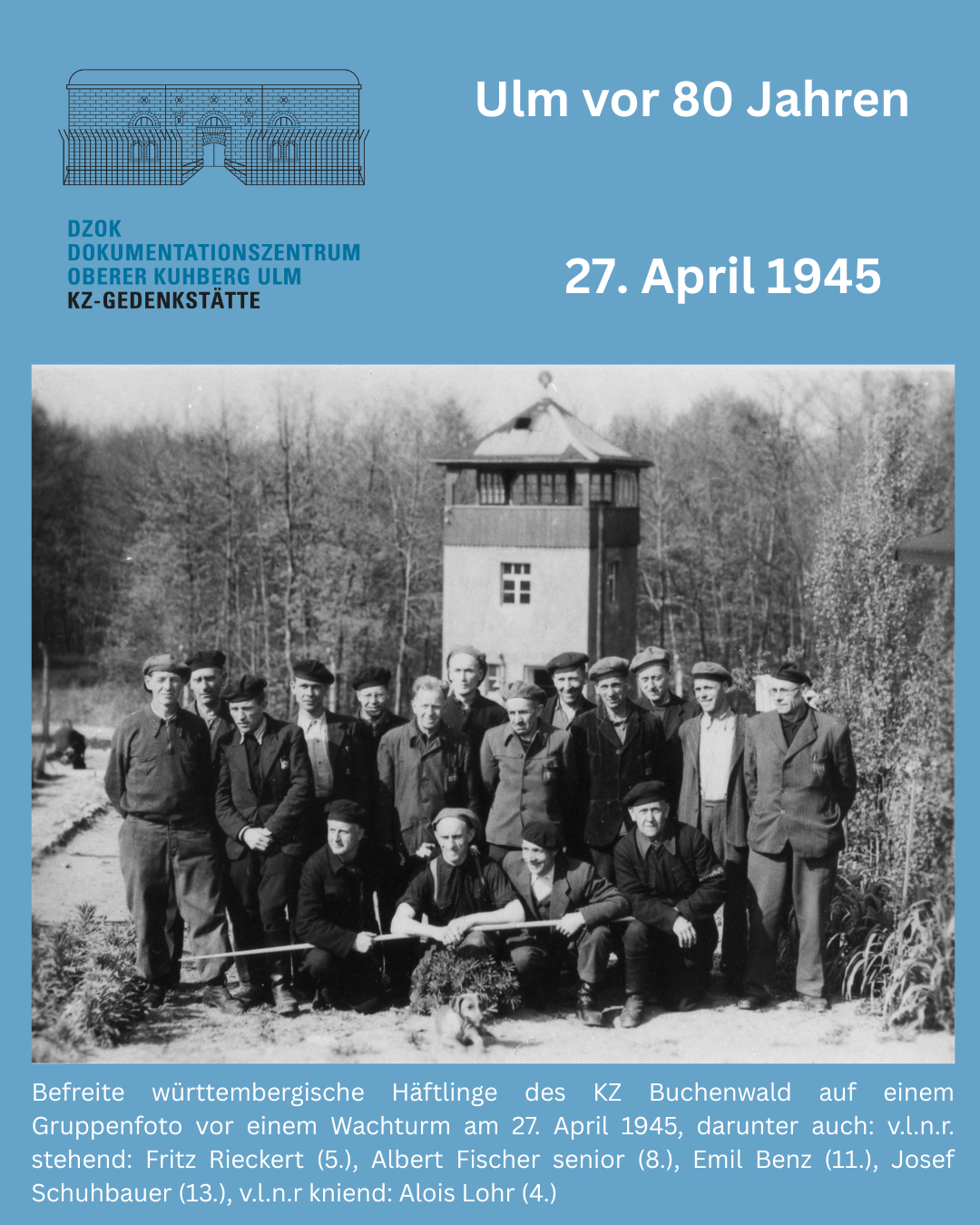 DZOK
DOKUMENTATIONSZENTRUM
OBERER KUHBERG ULM
KZ-GEDENKSTÄTTE

Ulm vor 80 Jahren

27. April 1945

Befreite württembergische Häftlinge des KZ Buchenwald auf einem Gruppenfoto vor einem Wachturm am 27. April 1945, darunter auch: v.l.n.r. stehend: Fritz Rieckert (5.), Albert Fischer senior (8.), Emil Benz (11.), Josef Schuhbauer (13.), v.l.n.r kniend: Alois Lohr (4.)